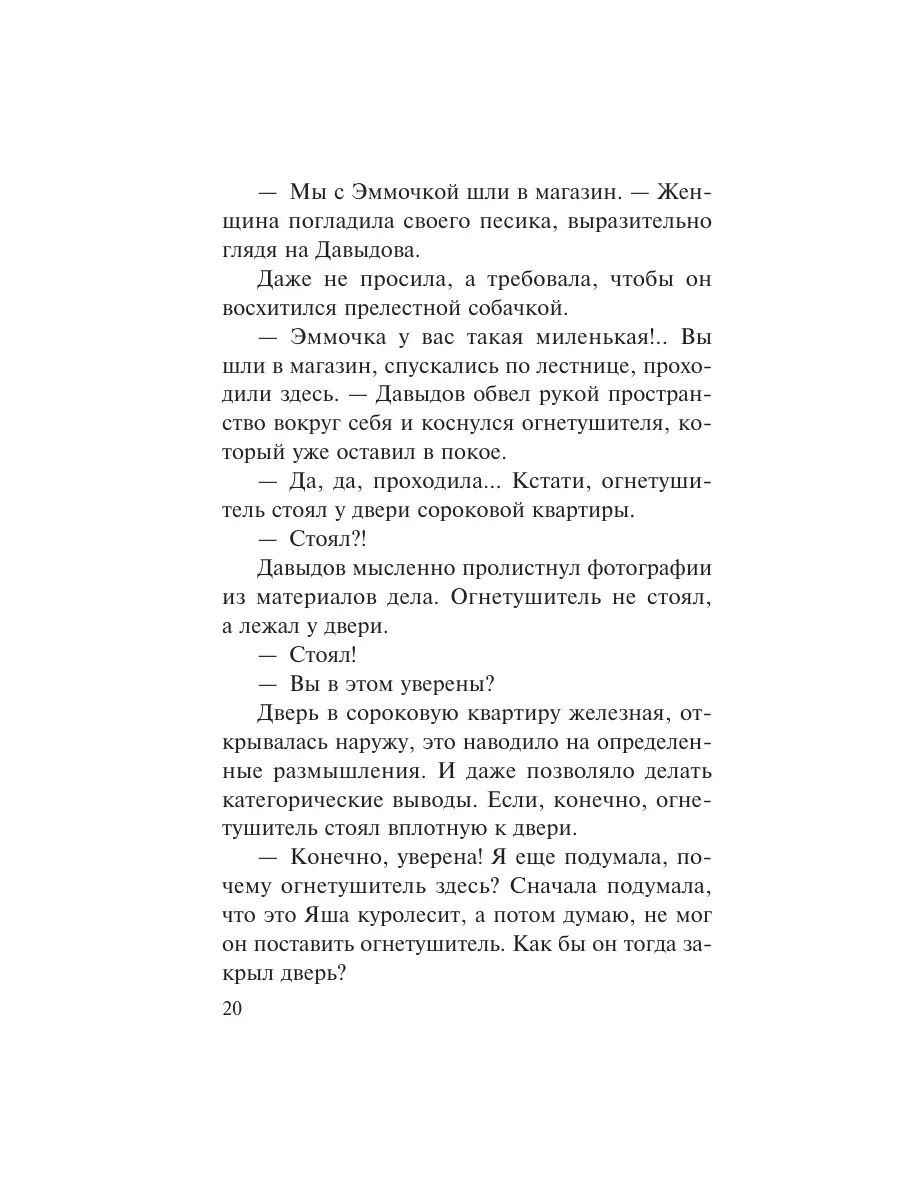 — Мы с Эммочкой шли в магазин. — Женщина погладила своего песика, выразительно глядя на Давыдова.

Даже не просила, а требовала, чтобы он восхитился прелестной собачкой.

— Эммочка у вас такая миленькая!.. Вы шли в магазин, спускались по лестнице, проходили здесь. — Давыдов обвел рукой пространство вокруг себя и коснулся огнетушителя, который уже оставил в покое.

— Да, да, проходила... Кстати, огнетушитель стоял у двери сороковой квартиры.

— Стоял?!

Давыдов мысленно пролистнул фотографии из материалов дела. Огнетушитель не стоял, а лежал у двери.

— Стоял!

— Вы в этом уверены?

Дверь в сороковую квартиру железная, открывалась наружу, это наводило на определенные размышления. И даже позволяло делать категорические выводы. Если, конечно, огнетушитель стоял вплотную к двери.

— Конечно, уверена! Я еще подумала, почему огнетушитель здесь? Сначала подумала, что это Яша куролесит, а потом думаю, не мог он поставить огнетушитель. Как бы он тогда закрыл дверь?

20